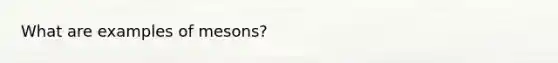 What are examples of mesons?